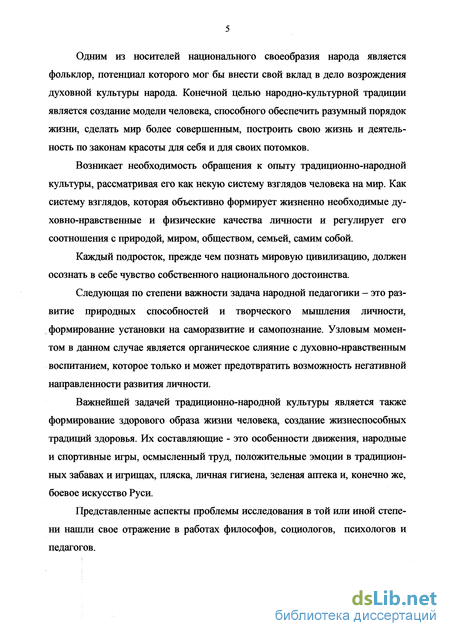 5

Одним из носителей национального своеобразия народа является фольклор, потенциал которого мог бы внести свой вклад в дело возрождения духовной культуры народа. Конечной целью народно-культурной традиции является создание модели человека, способного обеспечить разумный порядок жизни, сделать мир более совершенным, построить свою жизнь и деятельность по законам красоты для себя и для своих потомков.

Возникает необходимость обращения к опыту традиционно-народной культуры, рассматривая его как некую систему взглядов человека на мир. Как систему взглядов, которая объективно формирует жизненно необходимые духовно-нравственные и физические качества личности и регулирует его соотношения с природой, миром, обществом, семьей, самим собой.

Каждый подросток, прежде чем познать мировую цивилизацию, должен осознать в себе чувство собственного национального достоинства.

Следующая по степени важности задача народной педагогики – это развитие природных способностей и творческого мышления личности, формирование установки на саморазвитие и самопознание. Узловым моментом в данном случае является органическое слияние с духовно-нравственным воспитанием, которое только и может предотвратить возможность негативной направленности развития личности.

Важнейшей задачей традиционно-народной культуры является также формирование здорового образа жизни человека, создание жизнеспособных традиций здоровья. Их составляющие - это особенности движения, народные и спортивные игры, осмысленный труд, положительные эмоции в традиционных забавах и игрищах, пляска, личная гигиена, зеленая аптека и, конечно же, боевое искусство Руси.

Представленные аспекты проблемы исследования в той или иной степени нашли свое отражение в работах философов, социологов, психологов и педагогов.

dsLib.net
библиотека диссертаций